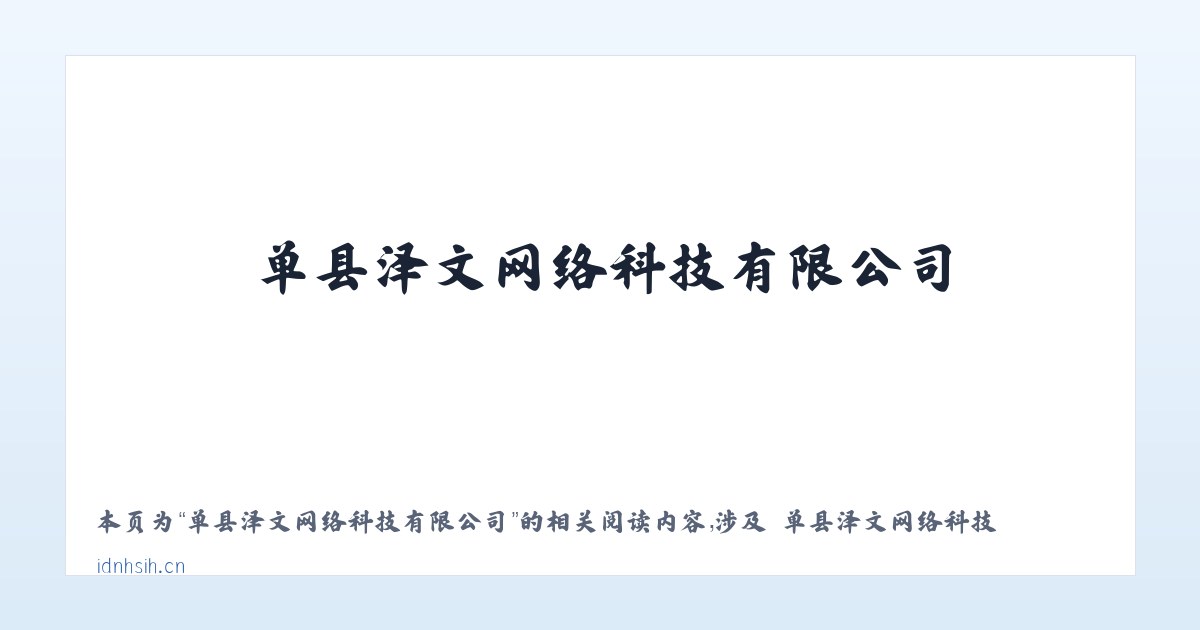 单县泽文网络科技有限公司

本页为“单县泽文网络科技有限公司”的相关阅读内容,涉及 单县泽文网络科技

idnhsih.cn